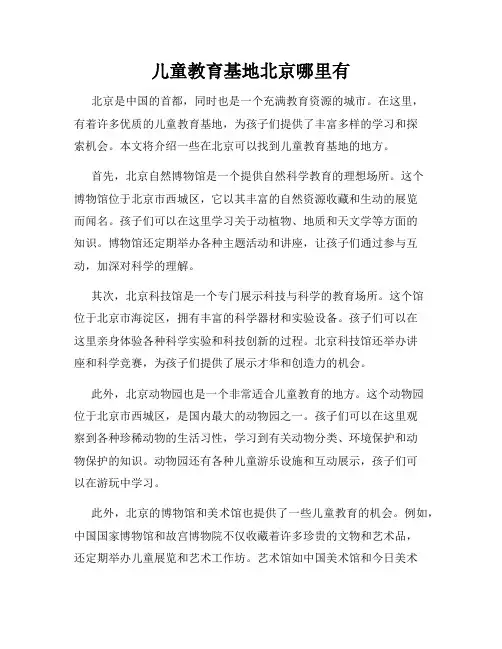 儿童教育基地北京哪里有

北京是中国的首都，同时也是一个充满教育资源的城市。在这里，有着许多优质的儿童教育基地，为孩子们提供了丰富多样的学习和探索机会。本文将介绍一些在北京可以找到儿童教育基地的地方。

首先，北京自然博物馆是一个提供自然科学教育的理想场所。这个博物馆位于北京市西城区，它以其丰富的自然资源收藏和生动的展览而闻名。孩子们可以在这里学习关于动植物、地质和天文学等方面的知识。博物馆还定期举办各种主题活动和讲座，让孩子们通过参与互动，加深对科学的理解。

其次，北京科技馆是一个专门展示科技与科学的教育场所。这个馆位于北京市海淀区，拥有丰富的科学器材和实验设备。孩子们可以在这里亲身体验各种科学实验和科技创新的过程。北京科技馆还举办讲座和科学竞赛，为孩子们提供了展示才华和创造力的机会。

此外，北京动物园也是一个非常适合儿童教育的地方。这个动物园位于北京市西城区，是国内最大的动物园之一。孩子们可以在这里观察到各种珍稀动物的生活习性，学习到有关动物分类、环境保护和动物保护的知识。动物园还有各种儿童游乐设施和互动展示，孩子们可以在游玩中学习。

此外，北京的博物馆和美术馆也提供了一些儿童教育的机会。例如，中国国家博物馆和故宫博物院不仅收藏着许多珍贵的文物和艺术品，还定期举办儿童展览和艺术工作坊。艺术馆如中国美术馆和今日美术